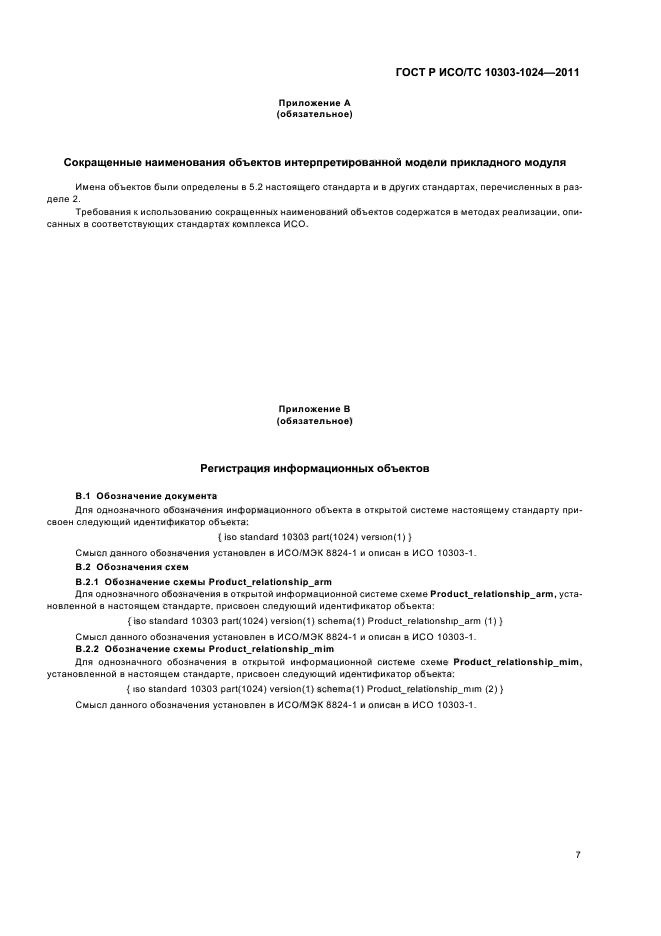 ГОСТ Р ИСО/ТС 10303-1024—2011

Приложение А
(обязательное)

Сокращенные наименования объектов интерпретированной модели прикладного модуля

Имена объектов были определены в 5.2 настоящего стандарта и в других стандартах, перечисленных в разделе 2.

Требования к использованию сокращенных наименований объектов содержатся в методах реализации, описанных в соответствующих стандартах комплекса ИСО.

Приложение В
(обязательное)

Регистрация информационных объектов

В.1 Обозначение документа

Для однозначного обозначения информационного объекта в открытой системе настоящему стандарту присвоен следующий идентификатор объекта:

{ iso standard 10303 part(1024) version(1) }

Смысл данного обозначения установлен в ИСО/МЭК 8824-1 и описан в ИСО 10303-1.

В.2 Обозначения схем

В.2.1 Обозначение схемы Product_relationship_arm

Для однозначного обозначения в открытой информационной системе схеме Product_relationship_arm, установленной в настоящем стандарте, присвоен следующий идентификатор объекта:

{ iso standard 10303 part(1024) version(1) schema(1) Product_relationship_arm (1) }

Смысл данного обозначения установлен в ИСО/МЭК 8824-1 и описан в ИСО 10303-1.

В.2.2 Обозначение схемы Product_relationship_mim

Для однозначного обозначения в открытой информационной системе схеме Product_relationship_mim, установленной в настоящем стандарте, присвоен следующий идентификатор объекта:

{ iso standard 10303 part(1024) version(1) schema(1) Product_relationship_mim (2) }

Смысл данного обозначения установлен в ИСО/МЭК 8824-1 и описан в ИСО 10303-1.

7